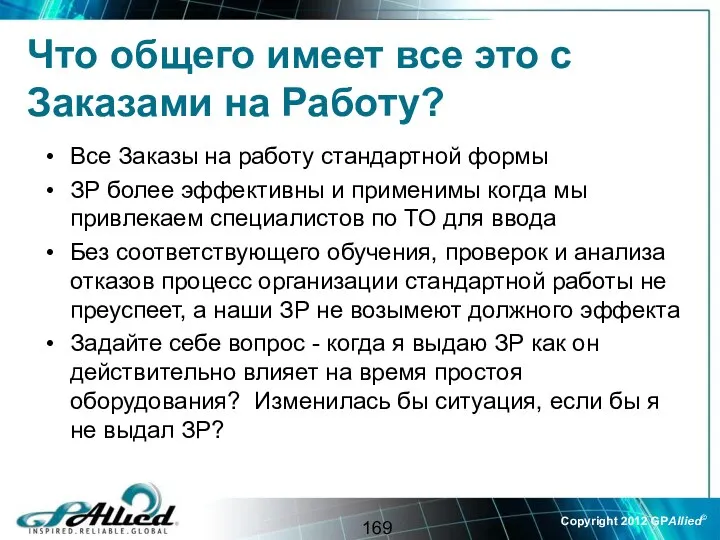 Что общего имеет все это с Заказами на Работу?

• Все Заказы на работу стандартной формы
• ЗР более эффективны и применимы когда мы привлекаем специалистов по ТО для ввода
• Без соответствующего обучения, проверок и анализа отказов процесс организации стандартной работы не преуспеет, а наши ЗР не возымеют должного эффекта
• Задайте себе вопрос - когда я выдаю ЗР как он действительно влияет на время простоя оборудования? Изменилась бы ситуация, если бы я не выдал ЗР?

GPAllied
INSPIRED.RELIABLE.GLOBAL

169

Copyright 2012 GPAllied©